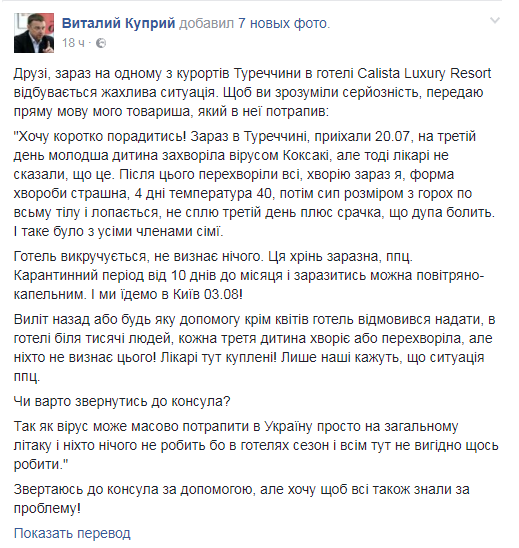 Виталий Куприй добавил 7 новых фото.
18 ч ·

Друзі, зараз на одному з курортів Туреччини в готелі Calista Luxury Resort відбувається жахлива ситуація. Щоб ви зрозуміли серйозність, передаю пряму мову мого товариша, який в неї потрапив:

"Хочу коротко порадитись! Зараз в Туреччині, приїхали 20.07, на третій день молодша дитина захворіла вірусом Коксакі, але тоді лікарі не сказали, що це. Після цього перехворіли всі, хворію зараз я, форма хвороби страшна, 4 дні температура 40, потім сип розміром з горох по всьму тілу і лопається, не сплю третій день плюс срачка, що дупа болить. І таке було з усіми членами сімї.

Готель викручується, не визнає нічого. Ця хрінь заразна, ппц. Карантинний період від 10 днів до місяця і заразитись можна повітряно-капельним. І ми їдемо в Київ 03.08!

Виліт назад або будь яку допомогу крім квітів готель відмовився надати, в готелі біля тисячі людей, кожна третя дитина хворіє або перехворіла, але ніхто не визнає цього! Лікарі тут куплені! Лише наші кажуть, що ситуація ппц.

Чи варто звернутись до консула?

Так як вірус може масово потрапити в Україну просто на загальному літаку і ніхто нічого не робить бо в готелях сезон і всім тут не вигідно щось робити."

Звертаюсь до консула за допомогою, але хочу щоб всі також знали за проблему!

Показать перевод